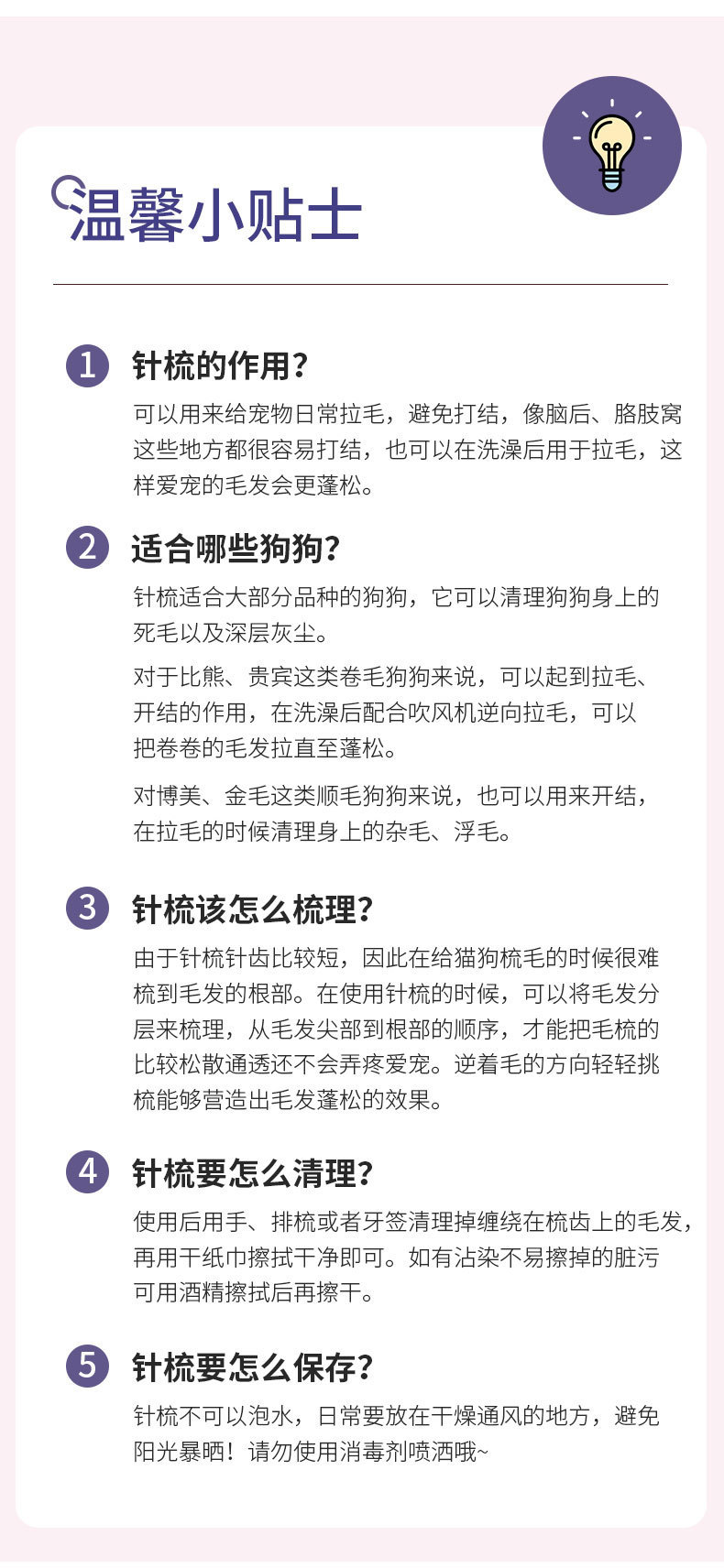 温馨小贴士

1 针梳的作用?

可以用来给宠物日常拉毛，避免打结，像脑后、胳肢窝这些地方都很容易打结，也可以在洗澡后用于拉毛，这样爱宠的毛发会更蓬松。

2 适合哪些狗狗?

针梳适合大部分品种的狗狗，它可以清理狗狗身上的死毛以及深层灰尘。

对于比熊、贵宾这类卷毛狗狗来说，可以起到拉毛、开结的作用，在洗澡后配合吹风机逆向拉毛，可以把卷卷的毛发拉直至蓬松。

对博美、金毛这类顺毛狗狗来说，也可以用来开结，在拉毛的时候清理身上的杂毛、浮毛。

3 针梳该怎么梳理?

由于针梳针齿比较短，因此在给猫狗梳毛的时候很难梳到毛发的根部。在使用针梳的时候，可以将毛发分层来梳理，从毛发尖部到根部的顺序，才能把毛梳的比较松散通透还不会弄疼爱宠。逆着毛的方向轻轻挑梳能够营造出毛发蓬松的效果。

4 针梳要怎么清理?

使用后用手、排梳或者牙签清理掉缠绕在梳齿上的毛发，再用干纸巾擦拭干净即可。如有沾染不易擦掉的脏污可用酒精擦拭后再擦干。

5 针梳要怎么保存?

针梳不可以泡水，日常要放在干燥通风的地方，避免阳光暴晒！请勿使用消毒剂喷洒哦~